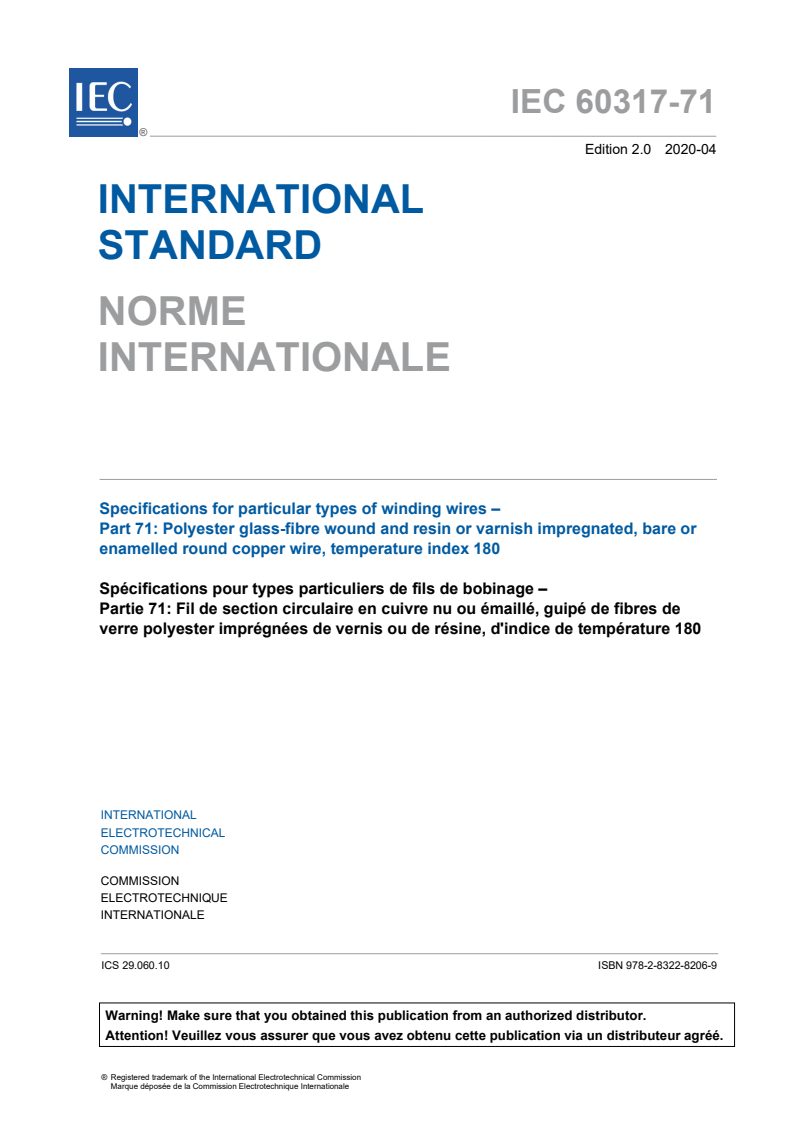 IEC ®

IEC 60317-71

Edition 2.0 2020-04

INTERNATIONAL STANDARD

NORME INTERNATIONALE

Specifications for particular types of winding wires –
Part 71: Polyester glass-fibre wound and resin or varnish impregnated, bare or enamelled round copper wire, temperature index 180

Spécifications pour types particuliers de fils de bobinage –
Partie 71: Fil de section circulaire en cuivre nu ou émaillé, guipé de fibres de verre polyester imprégnées de vernis ou de résine, d'indice de température 180

INTERNATIONAL
ELECTROTECHNICAL
COMMISSION

COMMISSION
ELECTROTECHNIQUE
INTERNATIONALE

ICS 29.060.10

ISBN 978-2-8322-8206-9

Warning! Make sure that you obtained this publication from an authorized distributor.
Attention! Veuillez vous assurer que vous avez obtenu cette publication via un distributeur agréé.

® Registered trademark of the International Electrotechnical Commission
Marque déposée de la Commission Electrotechnique Internationale